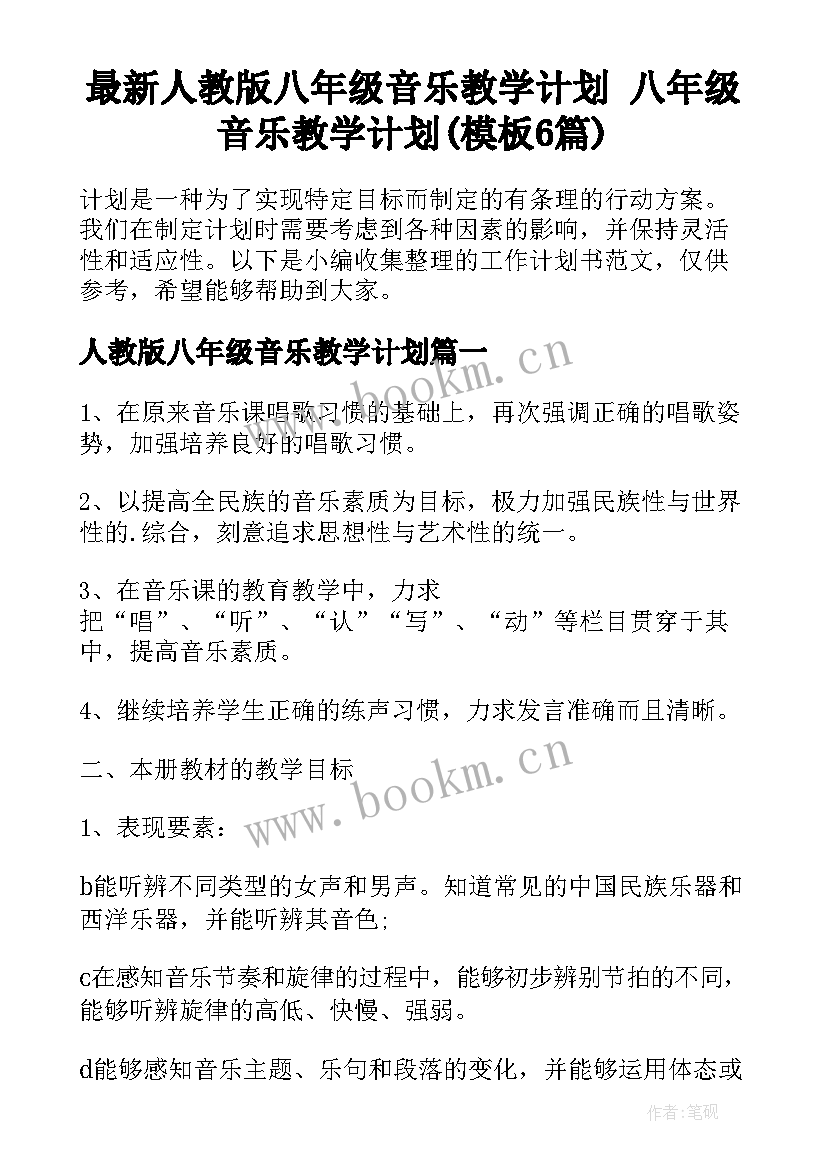 最新人教版八年级音乐教学计划 八年级音乐教学计划(模板6篇)

计划是一种为了实现特定目标而制定的有条理的行动方案。我们在制定计划时需要考虑到各种因素的影响，并保持灵活性和适应性。以下是小编收集整理的工作计划书范文，仅供参考，希望能够帮助到大家。

人教版八年级音乐教学计划篇一

www.bookm.cn

1、在原来音乐课唱歌习惯的基础上，再次强调正确的唱歌姿势，加强培养良好的唱歌习惯。

2、以提高全民族的音乐素质为目标，极力加强民族性与世界性的.综合，刻意追求思想性与艺术性的统一。

3、在音乐课的教育教学中，力求把“唱”、“听”、“认”“写”、“动”等栏目贯穿于其中，提高音乐素质。

4、继续培养学生正确的练声习惯，力求发言准确而且清晰。

二、本册教材的教学目标

www.bookm.cn

1、表现要素：

b能听辨不同类型的女声和男声。知道常见的中国民族乐器和西洋乐器，并能听辨其音色;

c在感知音乐节奏和旋律的过程中，能够初步辨别节拍的不同，能够听辨旋律的高低、快慢、强弱。

d能够感知音乐主题、乐句和段落的变化，并能够运用体态或

作者:笔砚